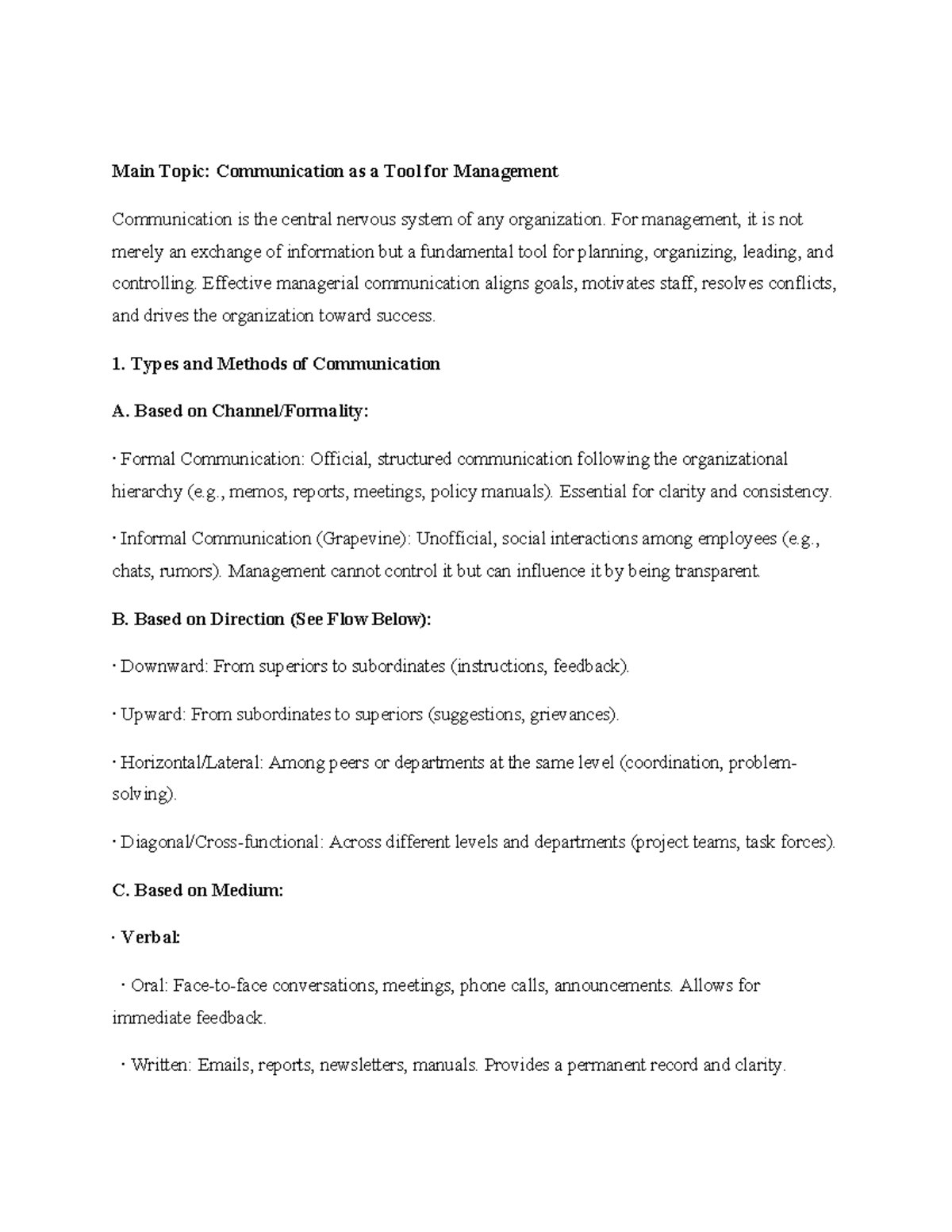 Main Topic: Communication as a Tool for Management

Communication is the central nervous system of any organization. For management, it is not merely an exchange of information but a fundamental tool for planning, organizing, leading, and controlling. Effective managerial communication aligns goals, motivates staff, resolves conflicts, and drives the organization toward success.

1. Types and Methods of Communication

A. Based on Channel/Formality:

· Formal Communication: Official, structured communication following the organizational hierarchy (e.g., memos, reports, meetings, policy manuals). Essential for clarity and consistency.

· Informal Communication (Grapevine): Unofficial, social interactions among employees (e.g., chats, rumors). Management cannot control it but can influence it by being transparent.

B. Based on Direction (See Flow Below):

· Downward: From superiors to subordinates (instructions, feedback).

· Upward: From subordinates to superiors (suggestions, grievances).

· Horizontal/Lateral: Among peers or departments at the same level (coordination, problem-solving).

· Diagonal/Cross-functional: Across different levels and departments (project teams, task forces).

C. Based on Medium:

· Verbal:

· Oral: Face-to-face conversations, meetings, phone calls, announcements. Allows for immediate feedback.

· Written: Emails, reports, newsletters, manuals. Provides a permanent record and clarity.